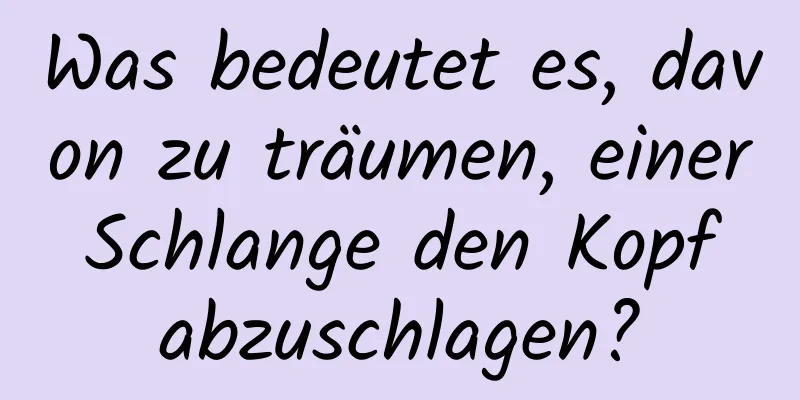 Was bedeutet es, davon zu träumen, einer Schlange den Kopf abzuschlagen?